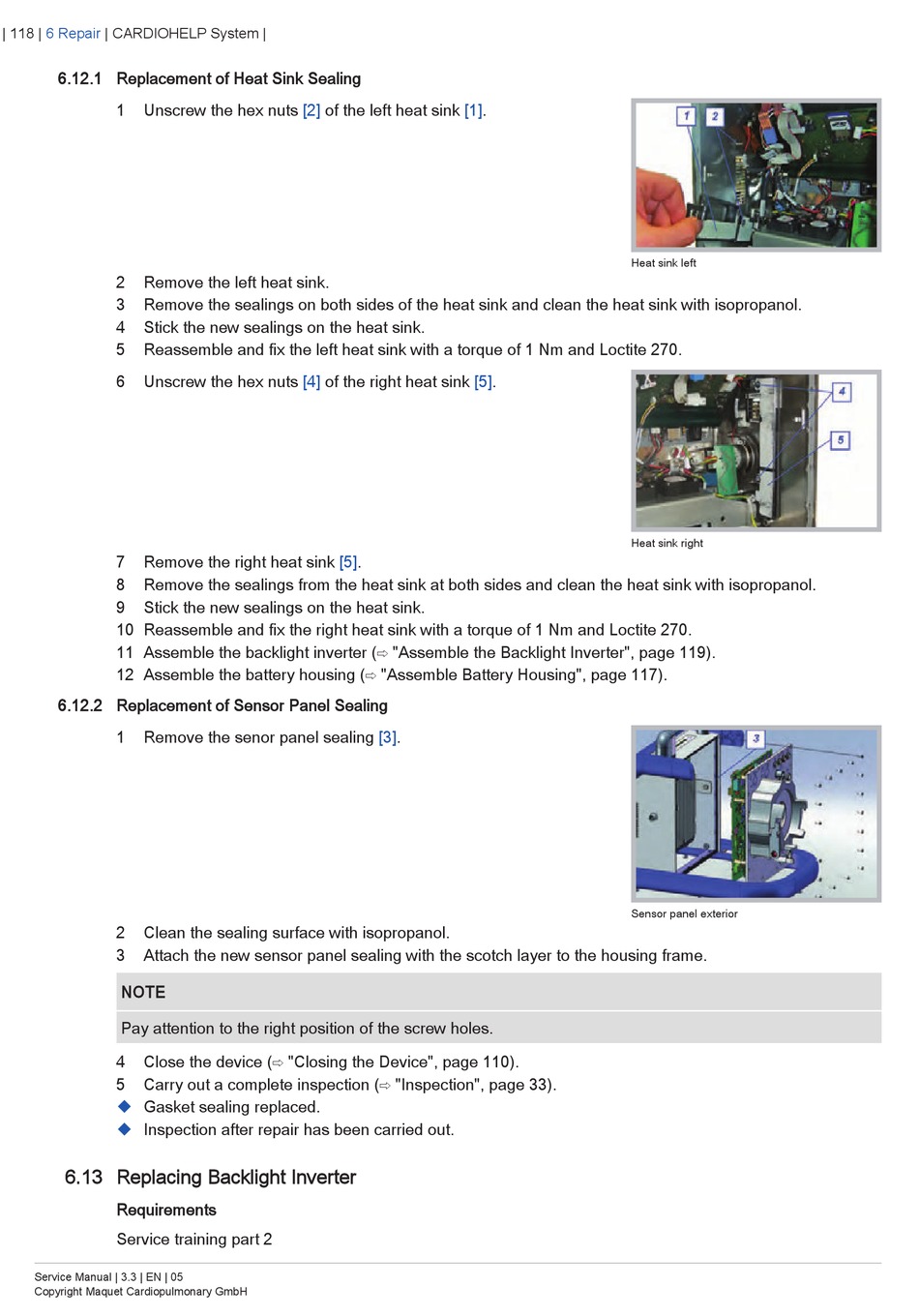 | 118 | 6 Repair | CARDIOHELP System |

6.12.1 Replacement of Heat Sink Sealing

1 Unscrew the hex nuts [2] of the left heat sink [1].

1 2

Heat sink left

2 Remove the left heat sink.
3 Remove the sealings on both sides of the heat sink and clean the heat sink with isopropanol.
4 Stick the new sealings on the heat sink.
5 Reassemble and fix the left heat sink with a torque of 1 Nm and Loctite 270.

6 Unscrew the hex nuts [4] of the right heat sink [5].

4

5

Heat sink right

7 Remove the right heat sink [5].
8 Remove the sealings from the heat sink at both sides and clean the heat sink with isopropanol.
9 Stick the new sealings on the heat sink.
10 Reassemble and fix the right heat sink with a torque of 1 Nm and Loctite 270.
11 Assemble the backlight inverter (⇨ "Assemble the Backlight Inverter", page 119).
12 Assemble the battery housing (⇨ "Assemble Battery Housing", page 117).

6.12.2 Replacement of Sensor Panel Sealing

1 Remove the senor panel sealing [3].

3

Sensor panel exterior

2 Clean the sealing surface with isopropanol.
3 Attach the new sensor panel sealing with the scotch layer to the housing frame.

NOTE

Pay attention to the right position of the screw holes.

4 Close the device (⇨ "Closing the Device", page 110).
5 Carry out a complete inspection (⇨ "Inspection", page 33).
◆ Gasket sealing replaced.
◆ Inspection after repair has been carried out.

6.13 Replacing Backlight Inverter

Requirements

Service training part 2

Service Manual | 3.3 | EN | 05
Copyright Maquet Cardiopulmonary GmbH